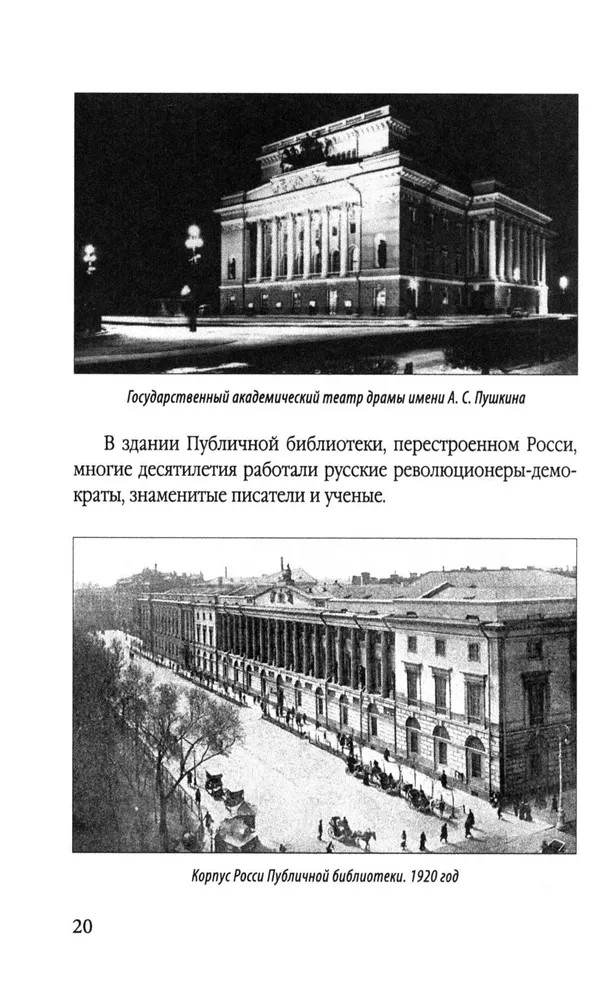 Государственный академический театр драмы имени А. С. Пушкина

В здании Публичной библиотеки, перестроенном Росси, многие десятилетия работали русские революционеры-демократы, знаменитые писатели и ученые.

Корпус Росси Публичной библиотеки. 1920 год

20